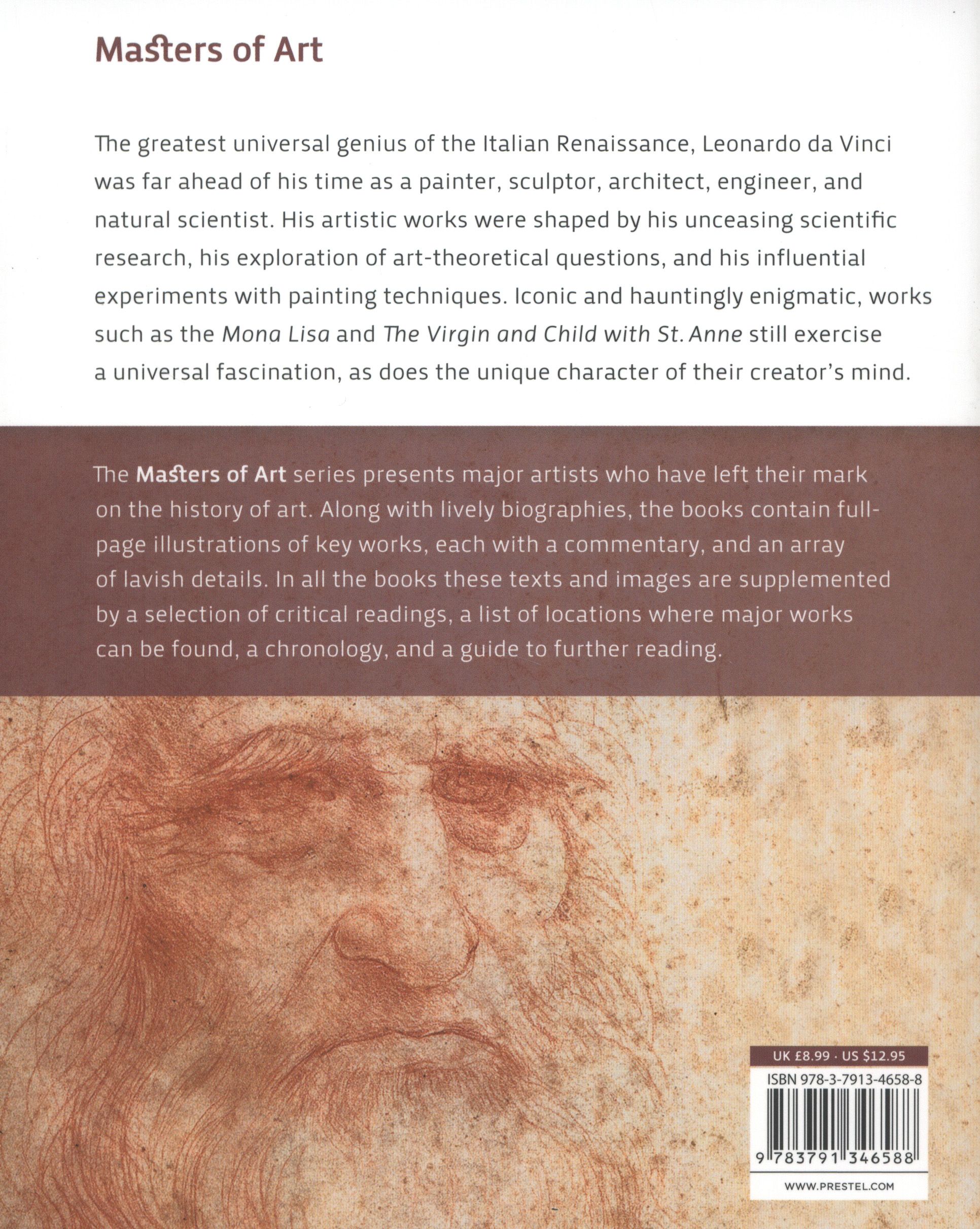 Masters of Art

The greatest universal genius of the Italian Renaissance, Leonardo da Vinci was far ahead of his time as a painter, sculptor, architect, engineer, and natural scientist. His artistic works were shaped by his unceasing scientific research, his exploration of art-theoretical questions, and his influential experiments with painting techniques. Iconic and hauntingly enigmatic, works such as the Mona Lisa and The Virgin and Child with St. Anne still exercise a universal fascination, as does the unique character of their creator's mind.

The Masters of Art series presents major artists who have left their mark on the history of art. Along with lively biographies, the books contain full-page illustrations of key works, each with a commentary, and an array of lavish details. In all the books these texts and images are supplemented by a selection of critical readings, a list of locations where major works can be found, a chronology, and a guide to further reading.

UK £8.99 · US $12.95

ISBN 978-3-7913-4658-8

9 783791 346588

WWW.PRESTEL.COM